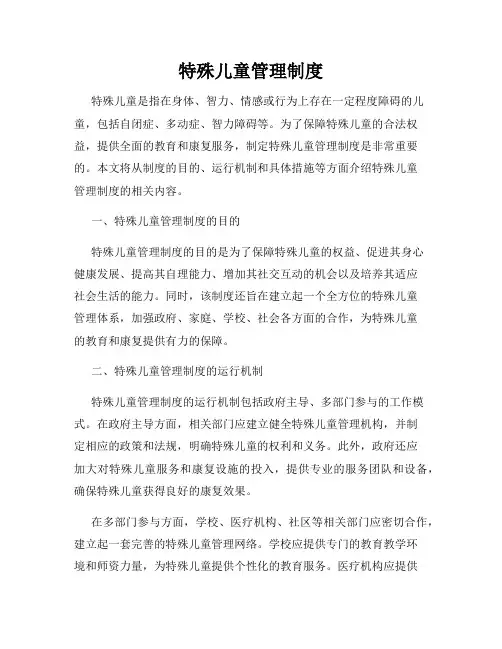 特殊儿童管理制度

特殊儿童是指在身体、智力、情感或行为上存在一定程度障碍的儿童，包括自闭症、多动症、智力障碍等。为了保障特殊儿童的合法权益，提供全面的教育和康复服务，制定特殊儿童管理制度是非常重要的。本文将从制度的目的、运行机制和具体措施等方面介绍特殊儿童管理制度的相关内容。

一、特殊儿童管理制度的目的

特殊儿童管理制度的目的是为了保障特殊儿童的权益、促进其身心健康发展、提高其自理能力、增加其社交互动的机会以及培养其适应社会生活的能力。同时，该制度还旨在建立起一个全方位的特殊儿童管理体系，加强政府、家庭、学校、社会各方面的合作，为特殊儿童的教育和康复提供有力的保障。

二、特殊儿童管理制度的运行机制

特殊儿童管理制度的运行机制包括政府主导、多部门参与的工作模式。在政府主导方面，相关部门应建立健全特殊儿童管理机构，并制定相应的政策和法规，明确特殊儿童的权利和义务。此外，政府还应加大对特殊儿童服务和康复设施的投入，提供专业的服务团队和设备，确保特殊儿童获得良好的康复效果。

在多部门参与方面，学校、医疗机构、社区等相关部门应密切合作，建立起一套完善的特殊儿童管理网络。学校应提供专门的教育教学环境和师资力量，为特殊儿童提供个性化的教育服务。医疗机构应提供